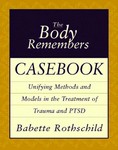 The Body Remembers

CASEBOOK

Unifying Methods and Models in the Treatment of Trauma and PTSD

Babette Rothschild